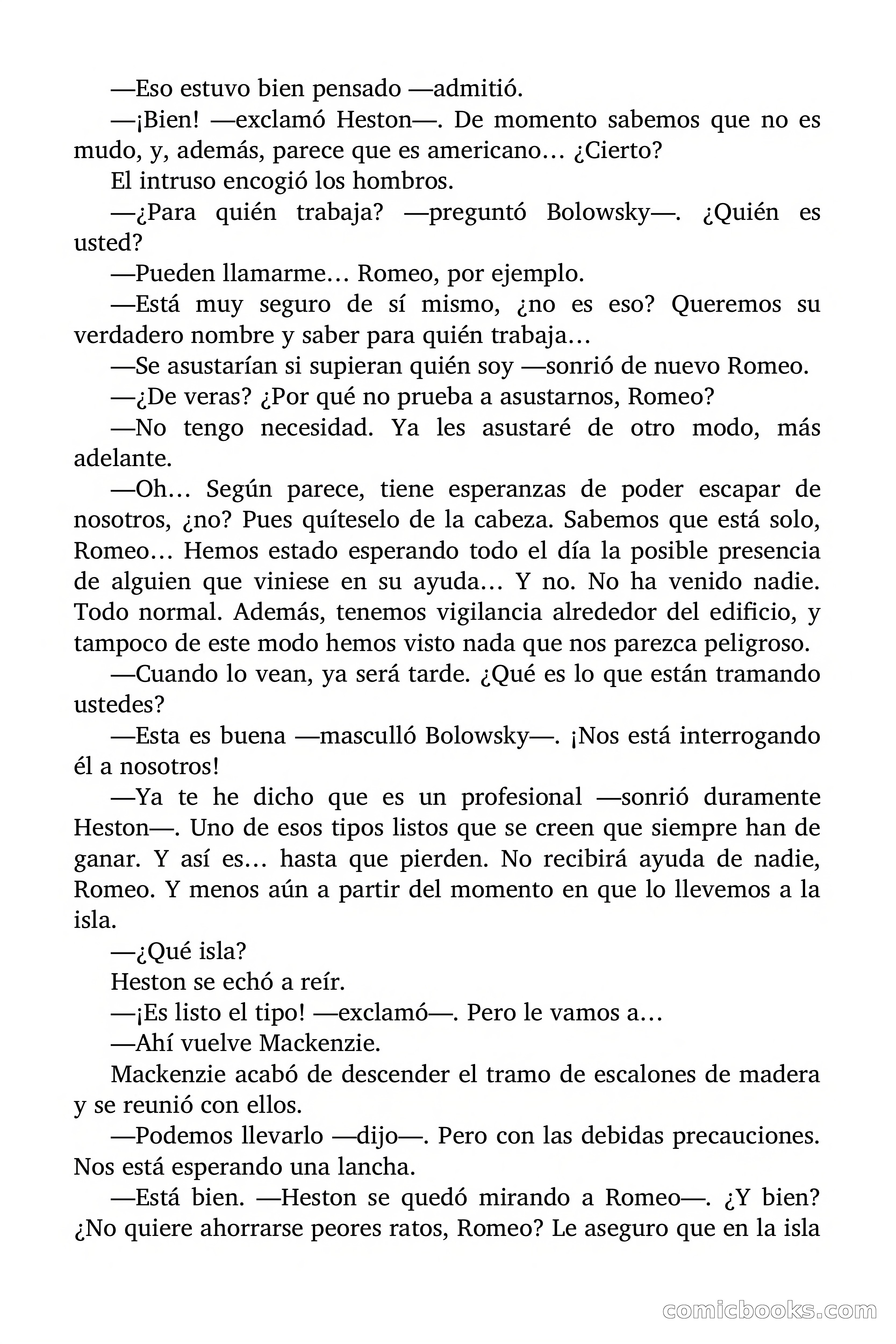 —Eso estuvo bien pensado —admitió.

—¡Bien! —exclamó Heston—. De momento sabemos que no es mudo, y, además, parece que es americano… ¿Cierto?

El intruso encogió los hombros.

—¿Para quién trabaja? —preguntó Bolowsky—. ¿Quién es usted?

—Pueden llamarme… Romeo, por ejemplo.

—Está muy seguro de sí mismo, ¿no es eso? Queremos su verdadero nombre y saber para quién trabaja…

—Se asustarían si supieran quién soy —sonrió de nuevo Romeo.

—¿De veras? ¿Por qué no prueba a asustarnos, Romeo?

—No tengo necesidad. Ya les asustaré de otro modo, más adelante.

—Oh… Según parece, tiene esperanzas de poder escapar de nosotros, ¿no? Pues quíteselo de la cabeza. Sabemos que está solo, Romeo… Hemos estado esperando todo el día la posible presencia de alguien que viniese en su ayuda… Y no. No ha venido nadie. Todo normal. Además, tenemos vigilancia alrededor del edificio, y tampoco de este modo hemos visto nada que nos parezca peligroso.

—Cuando lo vean, ya será tarde. ¿Qué es lo que están tramando ustedes?

—Esta es buena —masculló Bolowsky—. ¡Nos está interrogando él a nosotros!

—Ya te he dicho que es un profesional —sonrió duramente Heston—. Uno de esos tipos listos que se creen que siempre han de ganar. Y así es… hasta que pierden. No recibirá ayuda de nadie, Romeo. Y menos aún a partir del momento en que lo llevemos a la isla.

—¿Qué isla?

Heston se echó a reír.

—¡Es listo el tipo! —exclamó—. Pero le vamos a…

—Ahí vuelve Mackenzie.

Mackenzie acabó de descender el tramo de escalones de madera y se reunió con ellos.

—Podemos llevarlo —dijo—. Pero con las debidas precauciones. Nos está esperando una lancha.

—Está bien. —Heston se quedó mirando a Romeo—. ¿Y bien? ¿No quiere ahorrarse peores ratos, Romeo? Le aseguro que en la isla

comicbooks.com